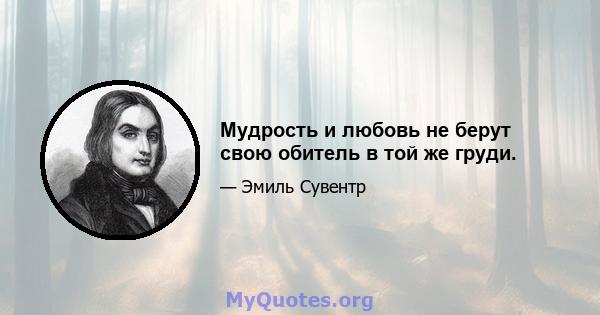 Мудрость и любовь не берут свою обитель в той же груди.

— Эмиль Сувентр

MyQuotes.org